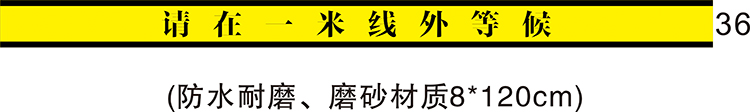 请在一米线外等候

36

(防水耐磨、磨砂材质8*120cm)